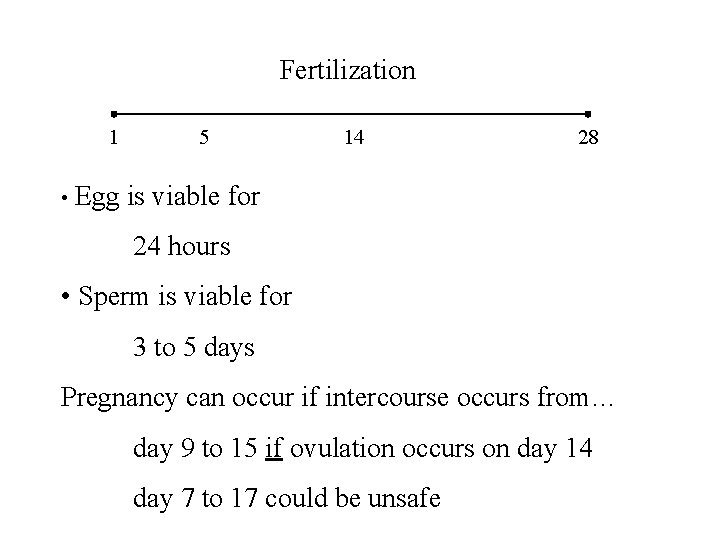 Fertilization

1 5 14 28

• Egg is viable for

24 hours

• Sperm is viable for

3 to 5 days

Pregnancy can occur if intercourse occurs from…

day 9 to 15 if ovulation occurs on day 14

day 7 to 17 could be unsafe